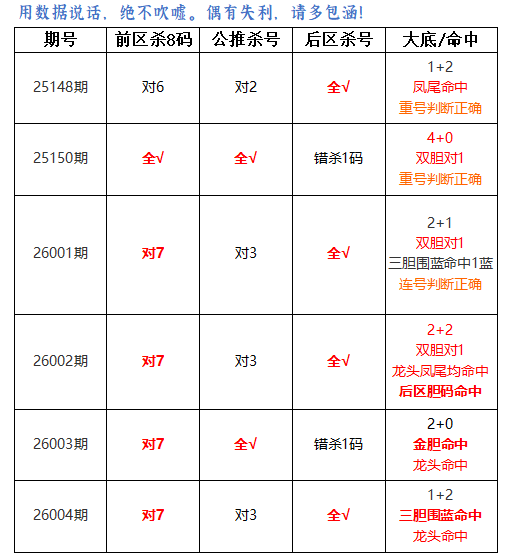 用数据说话，绝不吹嘘。偶有失利，请多包涵!

| 期号 | 前区杀8码 | 公推杀号 | 后区杀号 | 大底/命中 |
|---|---|---|---|---|
| 25148期 | 对6 | 对2 | 全√ | 1+2 凤尾命中 重号判断正确 |
| 25150期 | 全√ | 全√ | 错杀1码 | 4+0 双胆对1 重号判断正确 |
| 26001期 | 对7 | 对3 | 全√ | 2+1 双胆对1 三胆围蓝命中1蓝 连号判断正确 |
| 26002期 | 对7 | 对3 | 全√ | 2+2 双胆对1 龙头凤尾均命中 后区胆码命中 |
| 26003期 | 对7 | 全√ | 错杀1码 | 2+0 金胆命中 龙头命中 |
| 26004期 | 对7 | 对3 | 全√ | 1+2 三胆围蓝命中 龙头命中 |